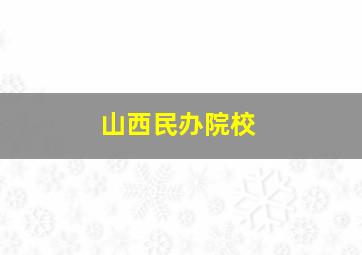 山西民办院校